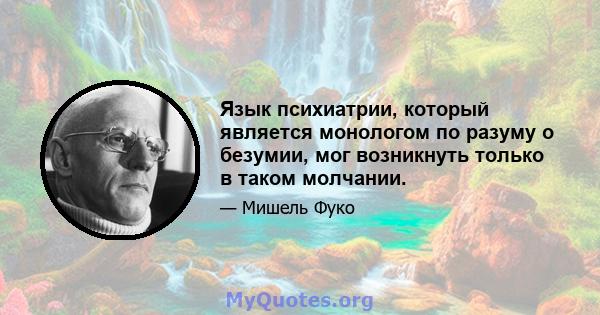 Язык психиатрии, который является монологом по разуму о безумии, мог возникнуть только в таком молчании.

— Мишель Фуко

MyQuotes.org